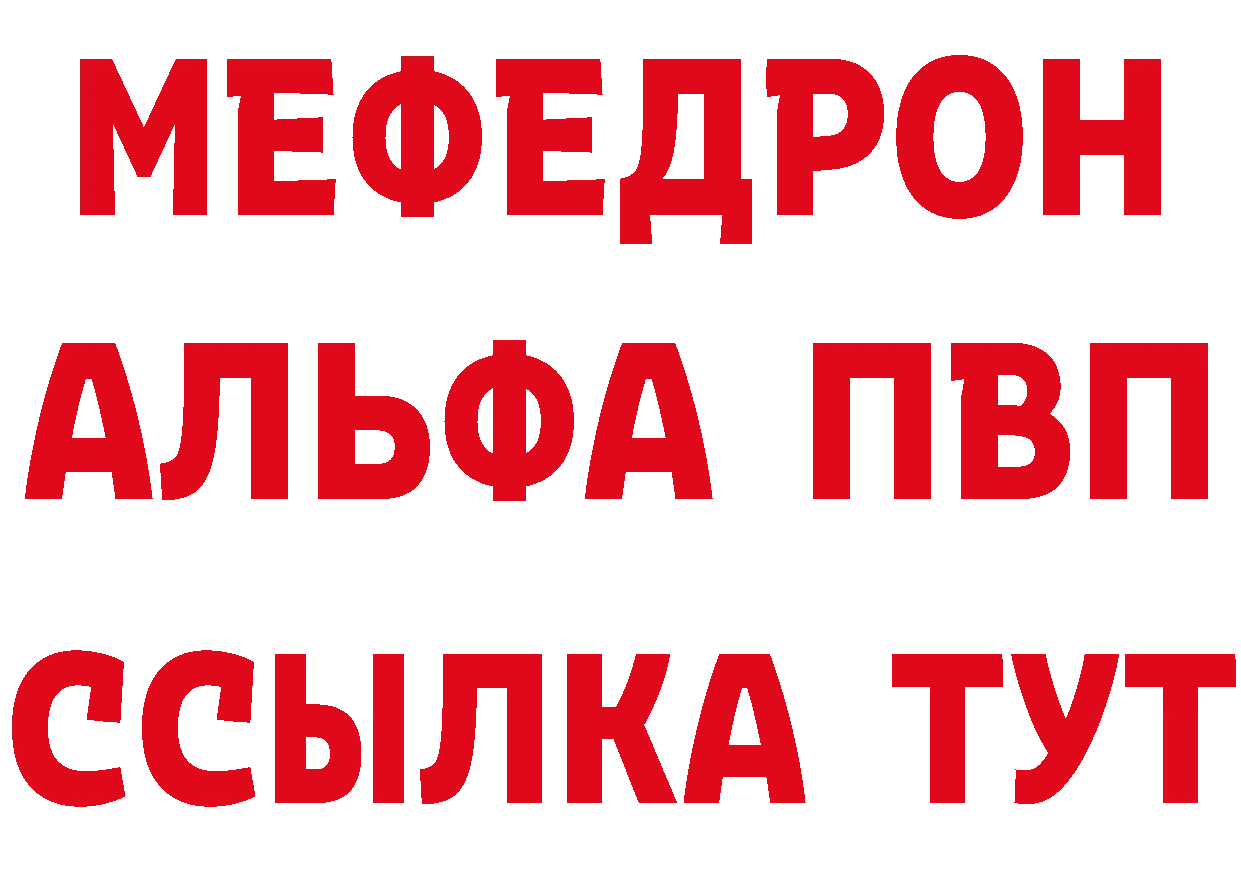 МЕФЕДРОН
АЛЬФА ПВП
ССЫЛКА ТУТ